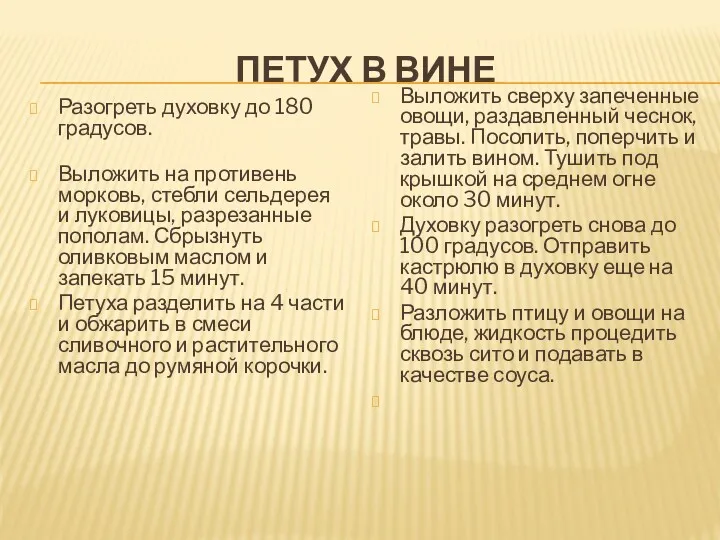 ПЕТУХ В ВИНЕ

Разогреть духовку до 180 градусов.

Выложить на противень морковь, стебли сельдерея и луковицы, разрезанные пополам. Сбрызнуть оливковым маслом и запекать 15 минут.

Петуха разделить на 4 части и обжарить в смеси сливочного и растительного масла до румяной корочки.

Выложить сверху запеченные овощи, раздавленный чеснок, травы. Посолить, поперчить и залить вином. Тушить под крышкой на среднем огне около 30 минут.

Духовку разогреть снова до 100 градусов. Отправить кастрюлю в духовку еще на 40 минут.

Разложить птицу и овощи на блюде, жидкость процедить сквозь сито и подавать в качестве соуса.